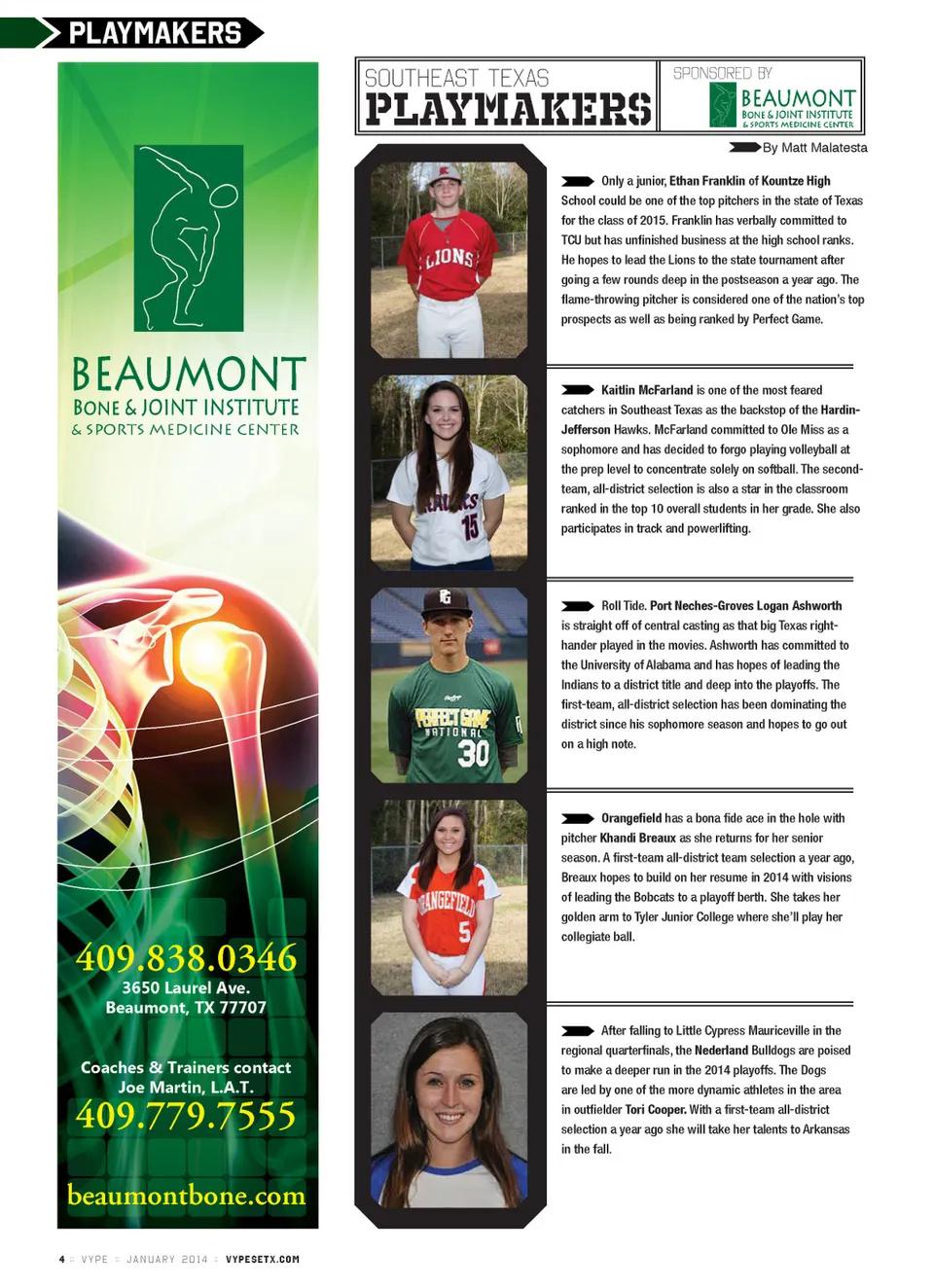 PLAYMAKERS

BEAUMONT
BONE & JOINT INSTITUTE
& SPORTS MEDICINE CENTER

409.838.0346
3650 Laurel Ave.
Beaumont, TX 77707

Coaches & Trainers contact
Joe Martin, L.A.T.
409.779.7555

beaumontbone.com

SOUTHEAST TEXAS
PLAYMAKERS

SPONSORED BY
BEAUMONT
BONE & JOINT INSTITUTE
& SPORTS MEDICINE CENTER

By Matt Malatesta

LIONS

Only a junior, Ethan Franklin of Kountze High School could be one of the top pitchers in the state of Texas for the class of 2015. Franklin has verbally committed to TCU but has unfinished business at the high school ranks. He hopes to lead the Lions to the state tournament after going a few rounds deep in the postseason a year ago. The flame-throwing pitcher is considered one of the nation's top prospects as well as being ranked by Perfect Game.

HAWKS 15

Kaitlin McFarland is one of the most feared catchers in Southeast Texas as the backstop of the Hardin-Jefferson Hawks. McFarland committed to Ole Miss as a sophomore and has decided to forgo playing volleyball at the prep level to concentrate solely on softball. The second-team, all-district selection is also a star in the classroom ranked in the top 10 overall students in her grade. She also participates in track and powerlifting.

PERFECT GAME NATIONAL 30

Roll Tide. Port Neches-Groves Logan Ashworth is straight off of central casting as that big Texas right-hander played in the movies. Ashworth has committed to the University of Alabama and has hopes of leading the Indians to a district title and deep into the playoffs. The first-team, all-district selection has been dominating the district since his sophomore season and hopes to go out on a high note.

ORANGEFIELD 5

Orangefield has a bona fide ace in the hole with pitcher Khandi Breaux as she returns for her senior season. A first-team all-district team selection a year ago, Breaux hopes to build on her resume in 2014 with visions of leading the Bobcats to a playoff berth. She takes her golden arm to Tyler Junior College where she'll play her collegiate ball.

After falling to Little Cypress Mauriceville in the regional quarterfinals, the Nederland Bulldogs are poised to make a deeper run in the 2014 playoffs. The Dogs are led by one of the more dynamic athletes in the area in outfielder Tori Cooper. With a first-team all-district selection a year ago she will take her talents to Arkansas in the fall.

4 :: VYPE :: JANUARY 2014 :: VYPESETX.COM